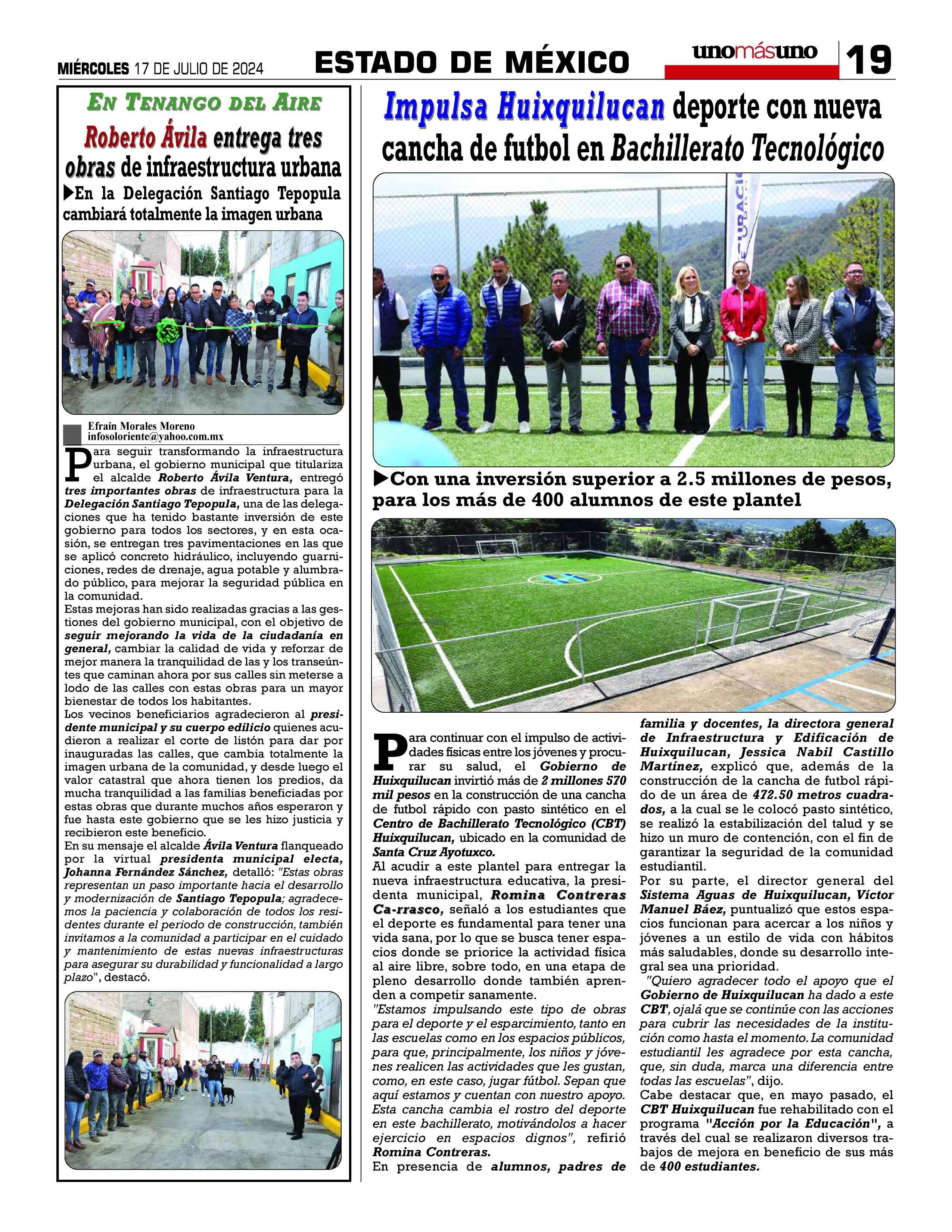 MIÉRCOLES 17 DE JULIO DE 2024

ESTADO DE MÉXICO

unomásuno

19

EN TENANGO DEL AIRE

Roberto Ávila entrega tres obras de infraestructura urbana

▶En la Delegación Santiago Tepopula cambiará totalmente la imagen urbana

Efraín Morales Moreno
infosoloriente@yahoo.com.mx

Para seguir transformando la infraestructura urbana, el gobierno municipal que titulariza el alcalde Roberto Ávila Ventura, entregó tres importantes obras de infraestructura para la Delegación Santiago Tepopula, una de las delegaciones que ha tenido bastante inversión de este gobierno para todos los sectores, y en esta ocasión, se entregan tres pavimentaciones en las que se aplicó concreto hidráulico, incluyendo guarniciones, redes de drenaje, agua potable y alumbrado público, para mejorar la seguridad pública en la comunidad.

Estas mejoras han sido realizadas gracias a las gestiones del gobierno municipal, con el objetivo de seguir mejorando la vida de la ciudadanía en general, cambiar la calidad de vida y reforzar de mejor manera la tranquilidad de las y los transeúntes que caminan ahora por sus calles sin meterse a lodo de las calles con estas obras para un mayor bienestar de todos los habitantes.

Los vecinos beneficiarios agradecieron al presidente municipal y su cuerpo edilicio quienes acudieron a realizar el corte de listón para dar por inauguradas las calles, que cambia totalmente la imagen urbana de la comunidad, y desde luego el valor catastral que ahora tienen los predios, da mucha tranquilidad a las familias beneficiadas por estas obras que durante muchos años esperaron y fue hasta este gobierno que se les hizo justicia y recibieron este beneficio.

En su mensaje el alcalde Ávila Ventura flanqueado por la virtual presidenta municipal electa, Johanna Fernández Sánchez, detalló: "Estas obras representan un paso importante hacia el desarrollo y modernización de Santiago Tepopula; agradecemos la paciencia y colaboración de todos los residentes durante el periodo de construcción, también invitamos a la comunidad a participar en el cuidado y mantenimiento de estas nuevas infraestructuras para asegurar su durabilidad y funcionalidad a largo plazo", destacó.

Impulsa Huixquilucan deporte con nueva cancha de futbol en Bachillerato Tecnológico

▶Con una inversión superior a 2.5 millones de pesos, para los más de 400 alumnos de este plantel

Para continuar con el impulso de actividades físicas entre los jóvenes y procurar su salud, el Gobierno de Huixquilucan invirtió más de 2 millones 570 mil pesos en la construcción de una cancha de futbol rápido con pasto sintético en el Centro de Bachillerato Tecnológico (CBT) Huixquilucan, ubicado en la comunidad de Santa Cruz Ayotuxco.

Al acudir a este plantel para entregar la nueva infraestructura educativa, la presidenta municipal, Romina Contreras Ca-rrasco, señaló a los estudiantes que el deporte es fundamental para tener una vida sana, por lo que se busca tener espacios donde se priorice la actividad física al aire libre, sobre todo, en una etapa de pleno desarrollo donde también aprenden a competir sanamente.

"Estamos impulsando este tipo de obras para el deporte y el esparcimiento, tanto en las escuelas como en los espacios públicos, para que, principalmente, los niños y jóvenes realicen las actividades que les gustan, como, en este caso, jugar fútbol. Sepan que aquí estamos y cuentan con nuestro apoyo. Esta cancha cambia el rostro del deporte en este bachillerato, motivándolos a hacer ejercicio en espacios dignos", refirió Romina Contreras.

En presencia de alumnos, padres de familia y docentes, la directora general de Infraestructura y Edificación de Huixquilucan, Jessica Nabil Castillo Martínez, explicó que, además de la construcción de la cancha de futbol rápido de un área de 472.50 metros cuadrados, a la cual se le colocó pasto sintético, se realizó la estabilización del talud y se hizo un muro de contención, con el fin de garantizar la seguridad de la comunidad estudiantil.

Por su parte, el director general del Sistema Aguas de Huixquilucan, Víctor Manuel Báez, puntualizó que estos espacios funcionan para acercar a los niños y jóvenes a un estilo de vida con hábitos más saludables, donde su desarrollo integral sea una prioridad.

"Quiero agradecer todo el apoyo que el Gobierno de Huixquilucan ha dado a este CBT, ojalá que se continúe con las acciones para cubrir las necesidades de la institución como hasta el momento. La comunidad estudiantil les agradece por esta cancha, que, sin duda, marca una diferencia entre todas las escuelas", dijo.

Cabe destacar que, en mayo pasado, el CBT Huixquilucan fue rehabilitado con el programa "Acción por la Educación", a través del cual se realizaron diversos trabajos de mejora en beneficio de sus más de 400 estudiantes.